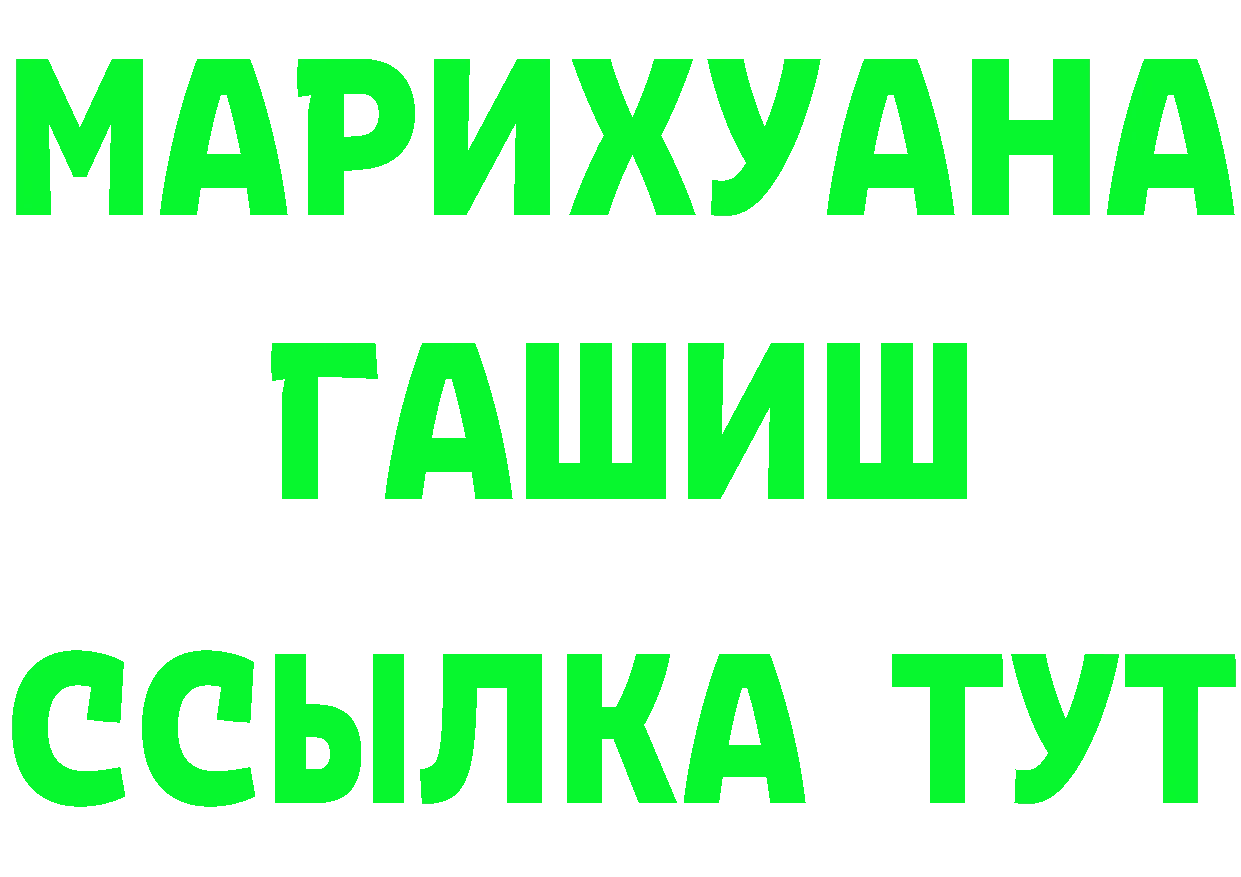 МАРИХУАНА
ГАШИШ
ССЫЛКА ТУТ